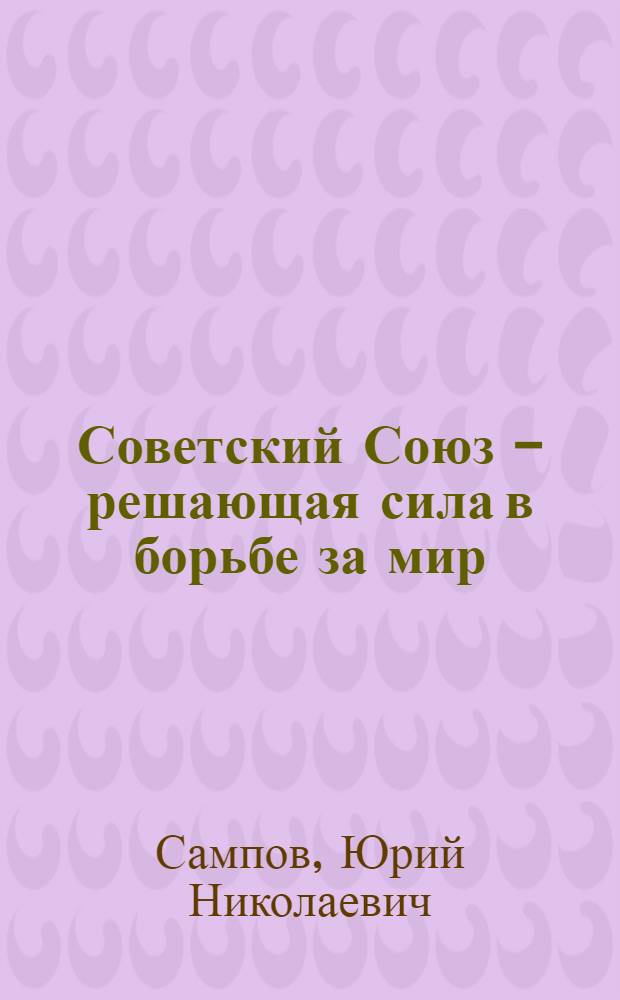 Советский Союз – решающая сила в борьбе за мир

Сампов, Юрий Николаевич